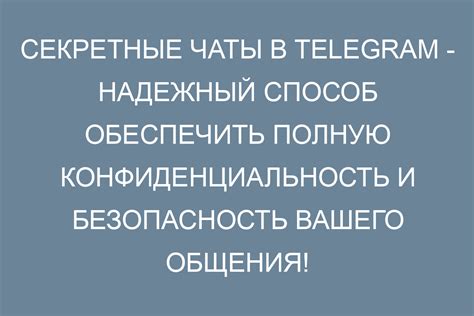 СЕКРЕТНЫЕ ЧАТЫ В TELEGRAM - НАДЕЖНЫЙ СПОСОБ ОБЕСПЕЧИТЬ ПОЛНУЮ КОНФИДЕНЦИАЛЬНОСТЬ И БЕЗОПАСНОСТЬ ВАШЕГО ОБЩЕНИЯ!